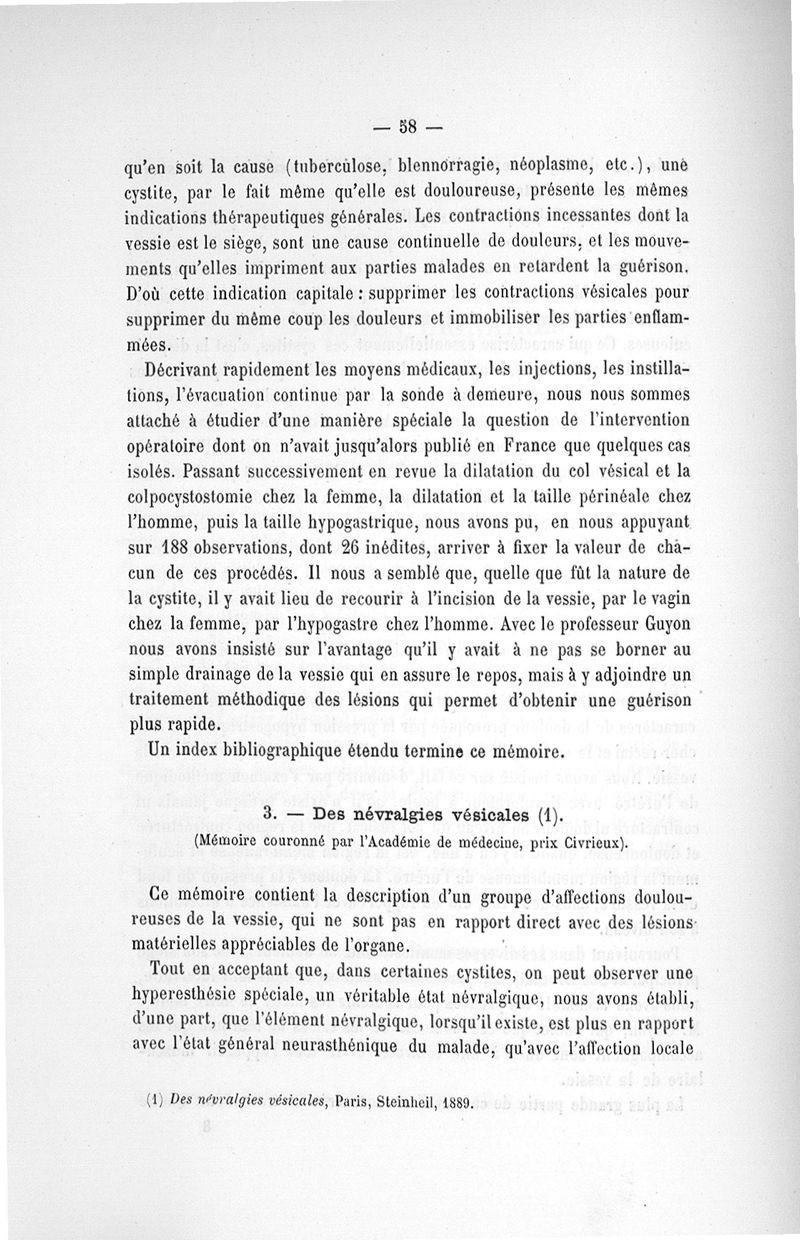 — 58 —

qu'en soit la cause (tuberculose, blennorragie, néoplasme, etc.), une cystite, par le fait même qu'elle est douloureuse, présente les mêmes indications thérapeutiques générales. Les contractions incessantes dont la vessie est le siège, sont une cause continuelle de douleurs, et les mouvements qu'elles impriment aux parties malades en retardent la guérison. D'où cette indication capitale : supprimer les contractions vésicales pour supprimer du même coup les douleurs et immobiliser les parties enflammées.

Décrivant rapidement les moyens médicaux, les injections, les instillations, l'évacuation continue par la sonde à demeure, nous nous sommes attaché à étudier d'une manière spéciale la question de l'intervention opératoire dont on n'avait jusqu'alors publié en France que quelques cas isolés. Passant successivement en revue la dilatation du col vésical et la colpocystostomie chez la femme, la dilatation et la taille périnéale chez l'homme, puis la taille hypogastrique, nous avons pu, en nous appuyant sur 188 observations, dont 26 inédites, arriver à fixer la valeur de chacun de ces procédés. Il nous a semblé que, quelle que fût la nature de la cystite, il y avait lieu de recourir à l'incision de la vessie, par le vagin chez la femme, par l'hypogastre chez l'homme. Avec le professeur Guyon nous avons insisté sur l'avantage qu'il y avait à ne pas se borner au simple drainage de la vessie qui en assure le repos, mais à y adjoindre un traitement méthodique des lésions qui permet d'obtenir une guérison plus rapide.

Un index bibliographique étendu termine ce mémoire.

3. — Des névralgies vésicales (1).

(Mémoire couronné par l'Académie de médecine, prix Civrieux).

Ce mémoire contient la description d'un groupe d'affections douloureuses de la vessie, qui ne sont pas en rapport direct avec des lésions matérielles appréciables de l'organe.

Tout en acceptant que, dans certaines cystites, on peut observer une hyperesthésie spéciale, un véritable état névralgique, nous avons établi, d'une part, que l'élément névralgique, lorsqu'il existe, est plus en rapport avec l'état général neurasthénique du malade, qu'avec l'affection locale

(1) Des névralgies vésicales, Paris, Steinheil, 1889.